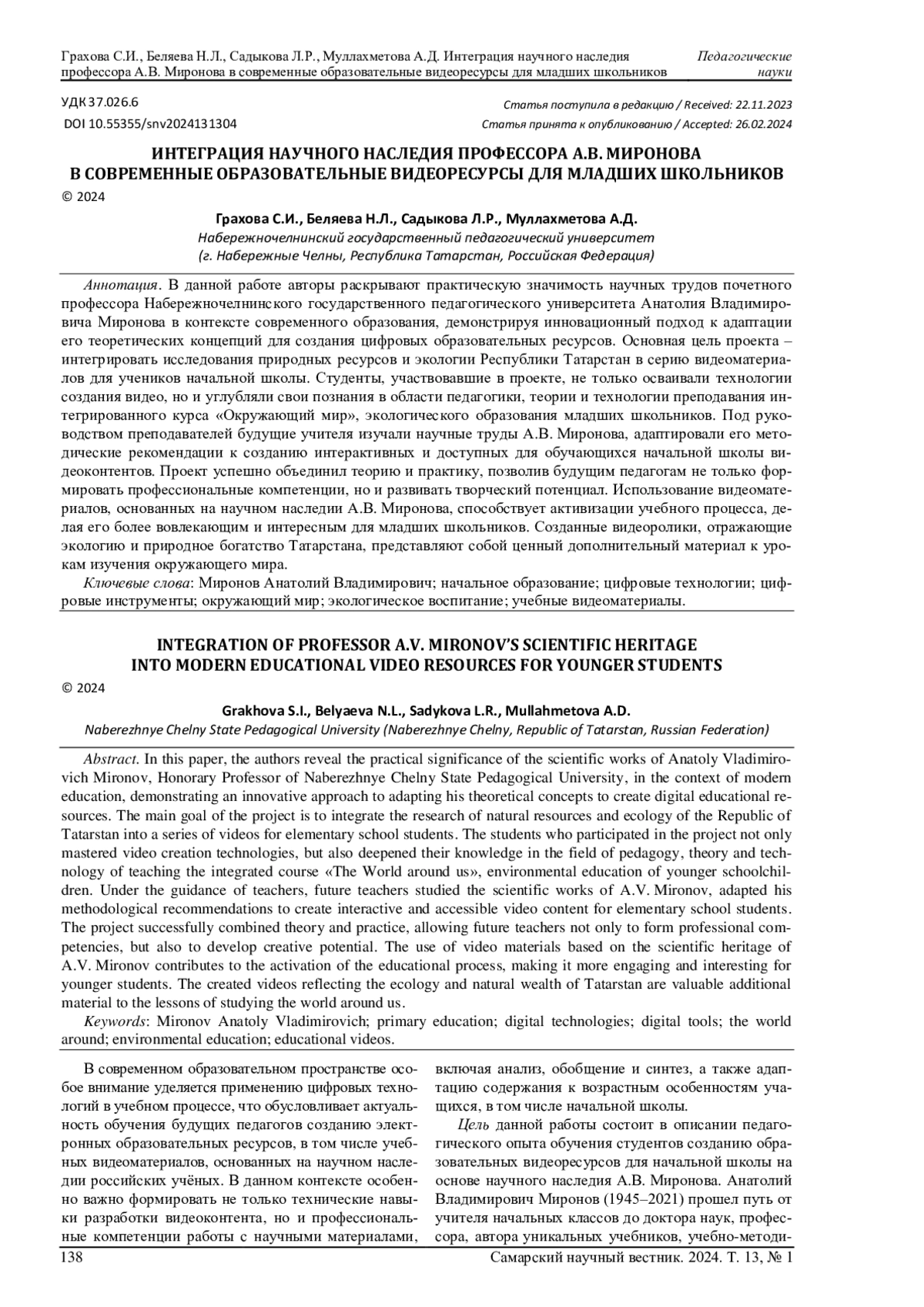 Грахова С.И., Беляева Н.Л., Садыкова Л.Р., Муллахметова А.Д. Интеграция научного наследия профессора А.В. Миронова в современные образовательные видеоресурсы для младших школьников

Педагогические науки

УДК 37.026.6

DOI 10.55355/snv2024131304

Статья поступила в редакцию / Received: 22.11.2023

Статья принята к опубликованию / Accepted: 26.02.2024

ИНТЕГРАЦИЯ НАУЧНОГО НАСЛЕДИЯ ПРОФЕССОРА А.В. МИРОНОВА В СОВРЕМЕННЫЕ ОБРАЗОВАТЕЛЬНЫЕ ВИДЕОРЕСУРСЫ ДЛЯ МЛАДШИХ ШКОЛЬНИКОВ

© 2024

Грахова С.И., Беляева Н.Л., Садыкова Л.Р., Муллахметова А.Д.

Набережночелнинский государственный педагогический университет (г. Набережные Челны, Республика Татарстан, Российская Федерация)

Аннотация. В данной работе авторы раскрывают практическую значимость научных трудов почетного профессора Набережночелнинского государственного педагогического университета Анатолия Владимировича Миронова в контексте современного образования, демонстрируя инновационный подход к адаптации его теоретических концепций для создания цифровых образовательных ресурсов. Основная цель проекта – интегрировать исследования природных ресурсов и экологии Республики Татарстан в серию видеоматериалов для учеников начальной школы. Студенты, участвовавшие в проекте, не только осваивали технологии создания видео, но и углубляли свои познания в области педагогики, теории и технологии преподавания интегрированного курса «Окружающий мир», экологического образования младших школьников. Под руководством преподавателей будущие учителя изучали научные труды А.В. Миронова, адаптировали его методические рекомендации к созданию интерактивных и доступных для обучающихся начальной школы видеоконтентов. Проект успешно объединил теорию и практику, позволив будущим педагогам не только формировать профессиональные компетенции, но и развивать творческий потенциал. Использование видеоматериалов, основанных на научном наследии А.В. Миронова, способствует активизации учебного процесса, делая его более вовлекающим и интересным для младших школьников. Созданные видеоролики, отражающие экологию и природное богатство Татарстана, представляют собой ценный дополнительный материал к урокам изучения окружающего мира.

Ключевые слова: Миронов Анатолий Владимирович; начальное образование; цифровые технологии; цифровые инструменты; окружающий мир; экологическое воспитание; учебные видеоматериалы.

INTEGRATION OF PROFESSOR A.V. MIRONOV'S SCIENTIFIC HERITAGE INTO MODERN EDUCATIONAL VIDEO RESOURCES FOR YOUNGER STUDENTS

© 2024

Grakhova S.I., Belyaeva N.L., Sadykova L.R., Mullahmetova A.D.

Naberezhnye Chelny State Pedagogical University (Naberezhnye Chelny, Republic of Tatarstan, Russian Federation)

Abstract. In this paper, the authors reveal the practical significance of the scientific works of Anatoly Vladimirovich Mironov, Honorary Professor of Naberezhnye Chelny State Pedagogical University, in the context of modern education, demonstrating an innovative approach to adapting his theoretical concepts to create digital educational resources. The main goal of the project is to integrate the research of natural resources and ecology of the Republic of Tatarstan into a series of videos for elementary school students. The students who participated in the project not only mastered video creation technologies, but also deepened their knowledge in the field of pedagogy, theory and technology of teaching the integrated course «The World around us», environmental education of younger schoolchildren. Under the guidance of teachers, future teachers studied the scientific works of A.V. Mironov, adapted his methodological recommendations to create interactive and accessible video content for elementary school students. The project successfully combined theory and practice, allowing future teachers not only to form professional competencies, but also to develop creative potential. The use of video materials based on the scientific heritage of A.V. Mironov contributes to the activation of the educational process, making it more engaging and interesting for younger students. The created videos reflecting the ecology and natural wealth of Tatarstan are valuable additional material to the lessons of studying the world around us.

Keywords: Mironov Anatoly Vladimirovich; primary education; digital technologies; digital tools; the world around; environmental education; educational videos.

В современном образовательном пространстве особое внимание уделяется применению цифровых технологий в учебном процессе, что обусловливает актуальность обучения будущих педагогов созданию электронных образовательных ресурсов, в том числе учебных видеоматериалов, основанных на научном наследии российских учёных. В данном контексте особенно важно формировать не только технические навыки разработки видеоконтента, но и профессиональные компетенции работы с научными материалами, включая анализ, обобщение и синтез, а также адаптацию содержания к возрастным особенностям учащихся, в том числе начальной школы.

Цель данной работы состоит в описании педагогического опыта обучения студентов созданию образовательных видеоресурсов для начальной школы на основе научного наследия А.В. Миронова. Анатолий Владимирович Миронов (1945–2021) прошел путь от учителя начальных классов до доктора наук, профессора, автора уникальных учебников, учебно-методи-

138

Самарский научный вестник. 2024. Т. 13, № 1